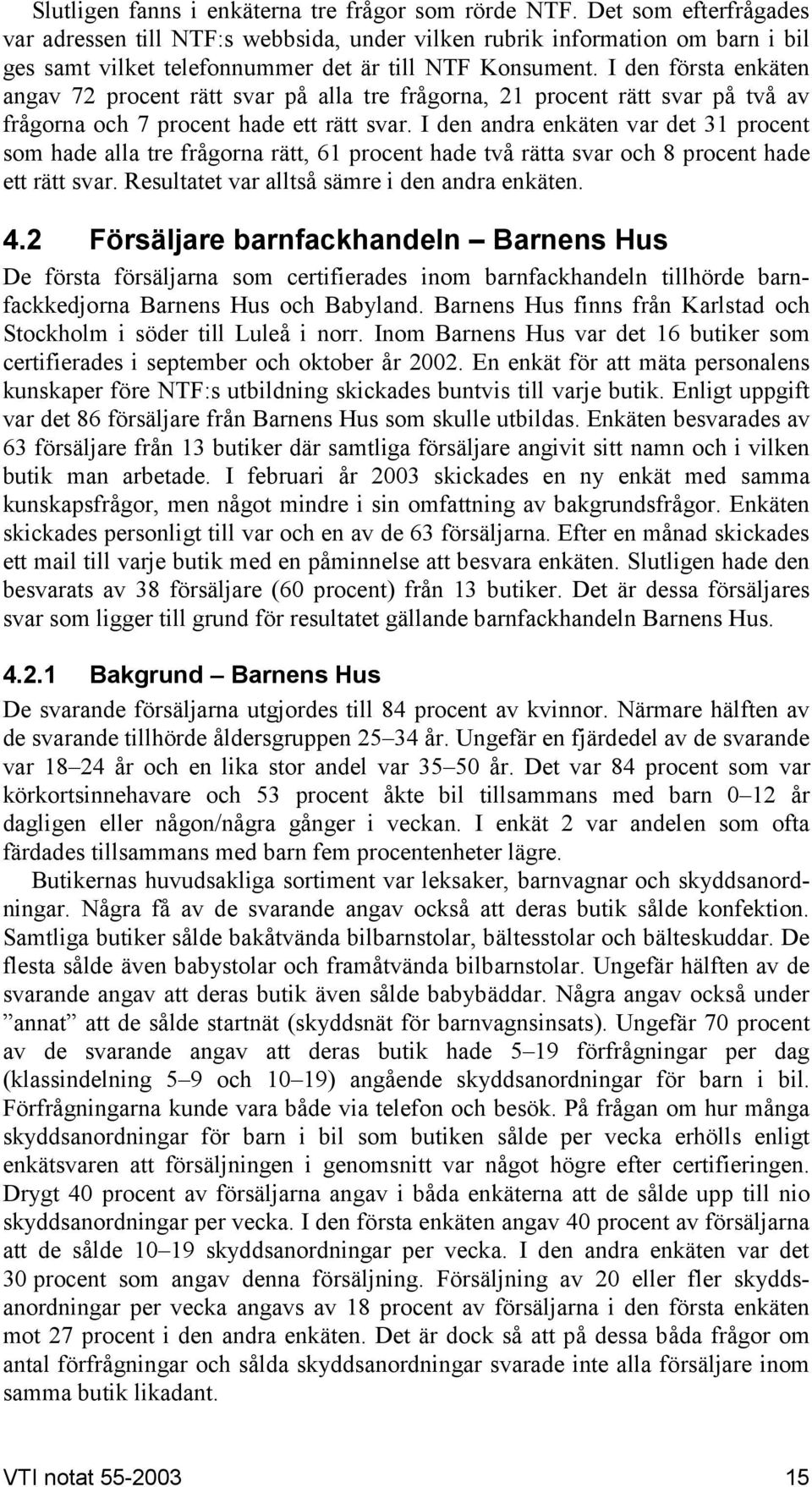 Slutligen fanns i enkäterna tre frågor som rörde NTF. Det som efterfrågades var adressen till NTF:s webbsida, under vilken rubrik information om barn i bil ges samt vilket telefonnummer det är till NTF Konsument. I den första enkäten angav 72 procent rätt svar på alla tre frågorna, 21 procent rätt svar på två av frågorna och 7 procent hade ett rätt svar. I den andra enkäten var det 31 procent som hade alla tre frågorna rätt, 61 procent hade två rätta svar och 8 procent hade ett rätt svar. Resultatet var alltså sämre i den andra enkäten.

4.2 Försäljare barnfackhandeln – Barnens Hus

De första försäljarna som certifierades inom barnfackhandeln tillhörde barnfackkedjorna Barnens Hus och Babyland. Barnens Hus finns från Karlstad och Stockholm i söder till Luleå i norr. Inom Barnens Hus var det 16 butiker som certifierades i september och oktober år 2002. En enkät för att mäta personalens kunskaper före NTF:s utbildning skickades buntvis till varje butik. Enligt uppgift var det 86 försäljare från Barnens Hus som skulle utbildas. Enkäten besvarades av 63 försäljare från 13 butiker där samtliga försäljare angivit sitt namn och i vilken butik man arbetade. I februari år 2003 skickades en ny enkät med samma kunskapsfrågor, men något mindre i sin omfattning av bakgrundsfrågor. Enkäten skickades personligt till var och en av de 63 försäljarna. Efter en månad skickades ett mail till varje butik med en påminnelse att besvara enkäten. Slutligen hade den besvarats av 38 försäljare (60 procent) från 13 butiker. Det är dessa försäljares svar som ligger till grund för resultatet gällande barnfackhandeln Barnens Hus.

4.2.1 Bakgrund – Barnens Hus

De svarande försäljarna utgjordes till 84 procent av kvinnor. Närmare hälften av de svarande tillhörde åldersgruppen 25–34 år. Ungefär en fjärdedel av de svarande var 18–24 år och en lika stor andel var 35–50 år. Det var 84 procent som var körkortsinnehavare och 53 procent åkte bil tillsammans med barn 0–12 år dagligen eller någon/några gånger i veckan. I enkät 2 var andelen som ofta färdades tillsammans med barn fem procentenheter lägre.

Butikernas huvudsakliga sortiment var leksaker, barnvagnar och skyddsanordningar. Några få av de svarande angav också att deras butik sålde konfektion. Samtliga butiker sålde bakåtvända bilbarnstolar, bältesstolar och bälteskuddar. De flesta sålde även babystolar och framåtvända bilbarnstolar. Ungefär hälften av de svarande angav att deras butik även sålde babybäddar. Några angav också under ”annat” att de sålde startnät (skyddsnät för barnvagnsinsats). Ungefär 70 procent av de svarande angav att deras butik hade 5–19 förfrågningar per dag (klassindelning 5–9 och 10–19) angående skyddsanordningar för barn i bil. Förfrågningarna kunde vara både via telefon och besök. På frågan om hur många skyddsanordningar för barn i bil som butiken sålde per vecka erhölls enligt enkätsvaren att försäljningen i genomsnitt var något högre efter certifieringen. Drygt 40 procent av försäljarna angav i båda enkäterna att de sålde upp till nio skyddsanordningar per vecka. I den första enkäten angav 40 procent av försäljarna att de sålde 10–19 skyddsanordningar per vecka. I den andra enkäten var det 30 procent som angav denna försäljning. Försäljning av 20 eller fler skyddsanordningar per vecka angavs av 18 procent av försäljarna i den första enkäten mot 27 procent i den andra enkäten. Det är dock så att på dessa båda frågor om antal förfrågningar och sålda skyddsanordningar svarade inte alla försäljare inom samma butik likadant.

VTI notat 55-2003 15